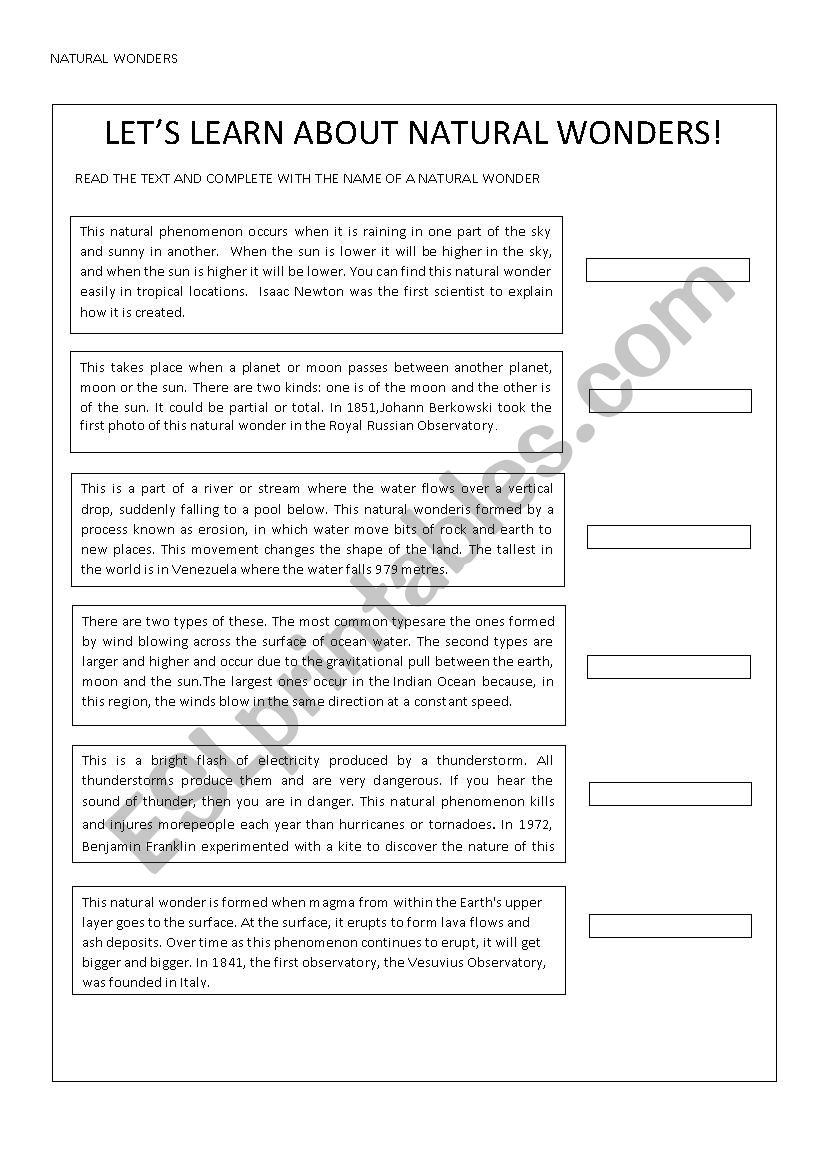 NATURAL WONDERS

LET'S LEARN ABOUT NATURAL WONDERS!

READ THE TEXT AND COMPLETE WITH THE NAME OF A NATURAL WONDER

This natural phenomenon occurs when it is raining in one part of the sky and sunny in another. When the sun is lower it will be higher in the sky, and when the sun is higher it will be lower. You can find this natural wonder easily in tropical locations. Isaac Newton was the first scientist to explain how it is created.

This takes place when a planet or moon passes between another planet, moon or the sun. There are two kinds: one is of the moon and the other is of the sun. It could be partial or total. In 1851,Johann Berkowski took the first photo of this natural wonder in the Royal Russian Observatory.

This is a part of a river or stream where the water flows over a vertical drop, suddenly falling to a pool below. This natural wonderis formed by a process known as erosion, in which water move bits of rock and earth to new places. This movement changes the shape of the land. The tallest in the world is in Venezuela where the water falls 979 metres.

There are two types of these. The most common typesare the ones formed by wind blowing across the surface of ocean water. The second types are larger and higher and occur due to the gravitational pull between the earth, moon and the sun.The largest ones occur in the Indian Ocean because, in this region, the winds blow in the same direction at a constant speed.

This is a bright flash of electricity produced by a thunderstorm. All thunderstorms produce them and are very dangerous. If you hear the sound of thunder, then you are in danger. This natural phenomenon kills and injures morepeople each year than hurricanes or tornadoes. In 1972, Benjamin Franklin experimented with a kite to discover the nature of this

This natural wonder is formed when magma from within the Earth's upper layer goes to the surface. At the surface, it erupts to form lava flows and ash deposits. Over time as this phenomenon continues to erupt, it will get bigger and bigger. In 1841, the first observatory, the Vesuvius Observatory, was founded in Italy.

ESLprintables.com